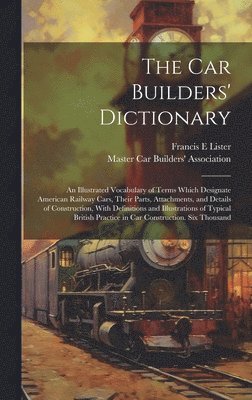 The Car Builders' Dictionary

Francis E Lister
Master Car Builders' Association

An Illustrated Vocabulary of Terms Which Designate American Railway Cars, Their Parts, Attachments, and Details of Construction, With Definitions and Illustrations of Typical British Practice in Car Construction. Six Thousand